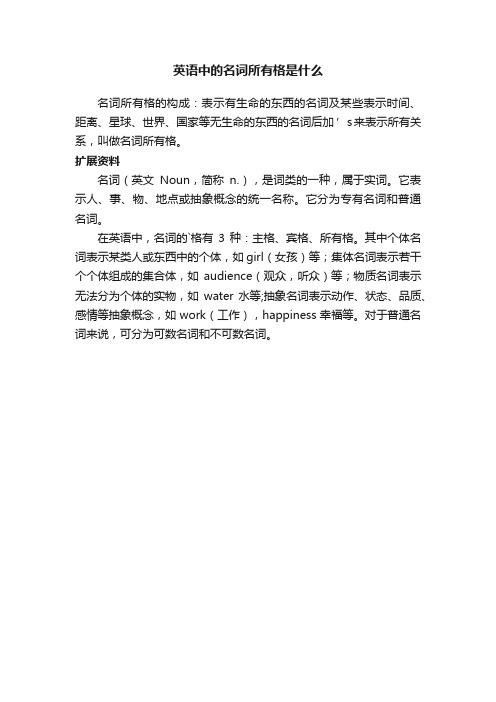 英语中的名词所有格是什么

名词所有格的构成：表示有生命的东西的名词及某些表示时间、距离、星球、世界、国家等无生命的东西的名词后加’s来表示所有关系，叫做名词所有格。

扩展资料

名词（英文 Noun，简称 n.），是词类的一种，属于实词。它表示人、事、物、地点或抽象概念的统一名称。它分为专有名词和普通名词。

在英语中，名词的`格有 3 种：主格、宾格、所有格。其中个体名词表示某类人或东西中的个体，如 girl（女孩）等；集体名词表示若干个个体组成的集合体，如 audience（观众，听众）等；物质名词表示无法分为个体的实物，如 water 水等;抽象名词表示动作、状态、品质、感情等抽象概念，如 work（工作），happiness 幸福等。对于普通名词来说，可分为可数名词和不可数名词。